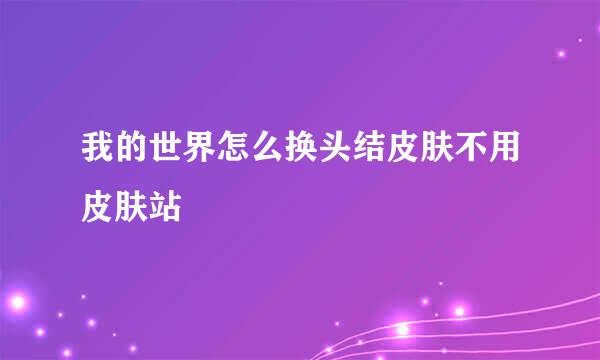 我的世界怎么换头结皮肤不用皮肤站